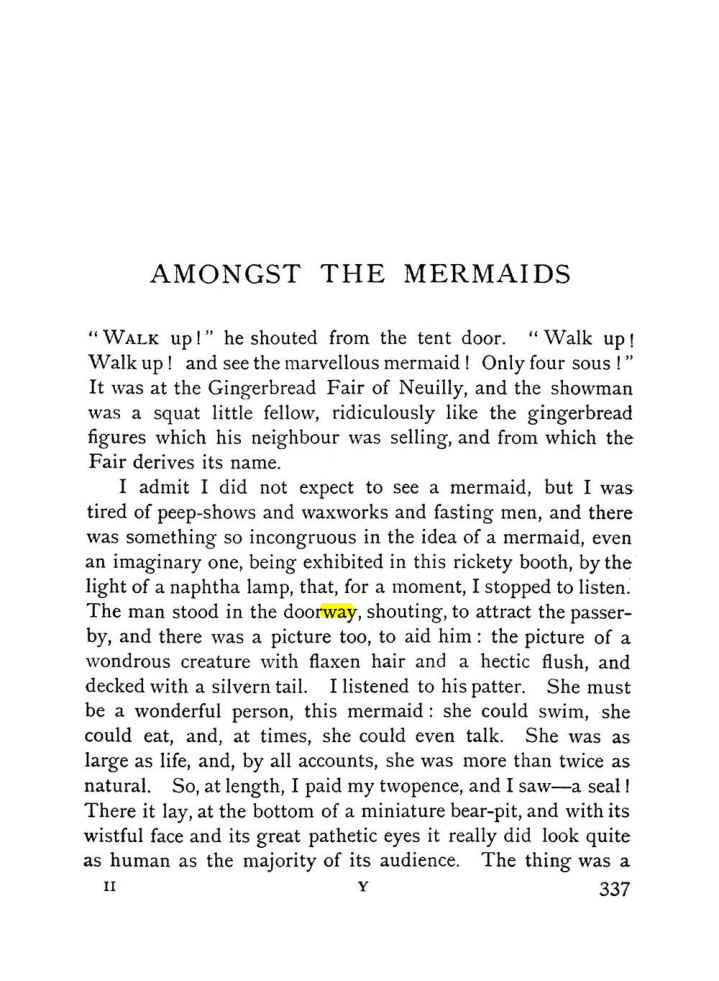 AMONGST THE MERMAIDS

"WALK up!" he shouted from the tent door. "Walk up! Walk up! and see the marvellous mermaid! Only four sous!" It was at the Gingerbread Fair of Neuilly, and the showman was a squat little fellow, ridiculously like the gingerbread figures which his neighbour was selling, and from which the Fair derives its name.

I admit I did not expect to see a mermaid, but I was tired of peep-shows and waxworks and fasting men, and there was something so incongruous in the idea of a mermaid, even an imaginary one, being exhibited in this rickety booth, by the light of a naphtha lamp, that, for a moment, I stopped to listen. The man stood in the doorway, shouting, to attract the passer-by, and there was a picture too, to aid him: the picture of a wondrous creature with flaxen hair and a hectic flush, and decked with a silvern tail. I listened to his patter. She must be a wonderful person, this mermaid: she could swim, she could eat, and, at times, she could even talk. She was as large as life, and, by all accounts, she was more than twice as natural. So, at length, I paid my twopence, and I saw—a seal! There it lay, at the bottom of a miniature bear-pit, and with its wistful face and its great pathetic eyes it really did look quite as human as the majority of its audience. The thing was a

II Y 337